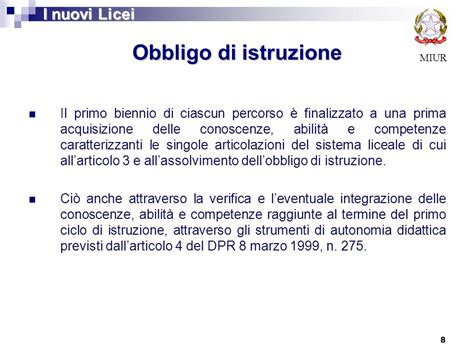 I nuovi Licei

MIUR

Obbligo di istruzione

Il primo biennio di ciascun percorso è finalizzato a una prima acquisizione delle conoscenze, abilità e competenze caratterizzanti le singole articolazioni del sistema liceale di cui all'articolo 3 e all'assolvimento dell'obbligo di istruzione.

Ciò anche attraverso la verifica e l'eventuale integrazione delle conoscenze, abilità e competenze raggiunte al termine del primo ciclo di istruzione, attraverso gli strumenti di autonomia didattica previsti dall'articolo 4 del DPR 8 marzo 1999, n. 275.

8